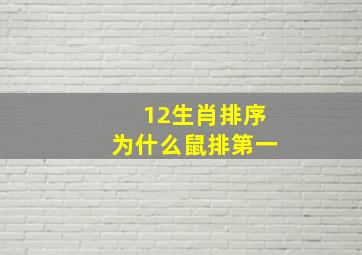 12生肖排序
为什么鼠排第一